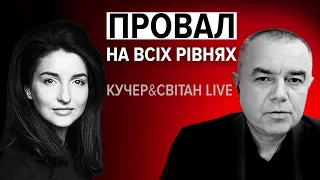 ПРОВАЛ
НА ВСІХ РІВНЯХ

КУЧЕР&СВІТАН LIVE